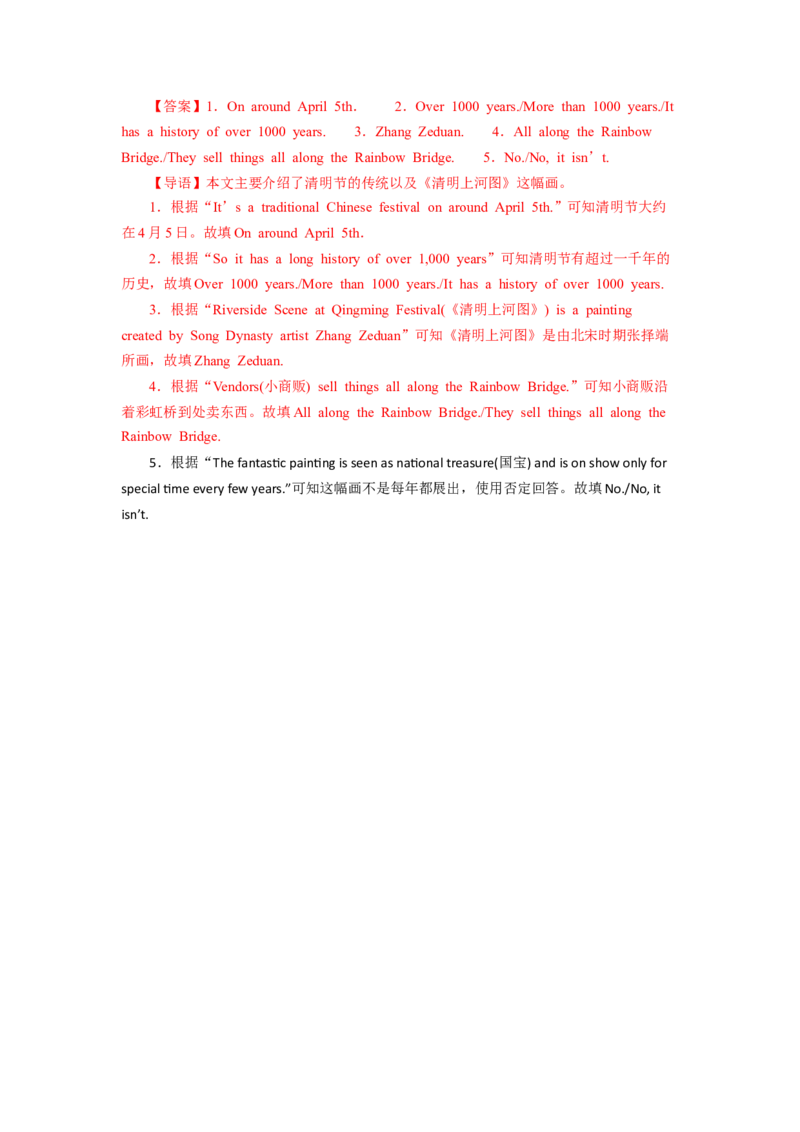 【答案】1．On around April 5th.　　2．Over 1000 years./More than 1000 years./It has a history of over 1000 years.　　3．Zhang Zeduan.　　4．All along the Rainbow Bridge./They sell things all along the Rainbow Bridge.　　5．No./No, it isn’t.

【导语】本文主要介绍了清明节的传统以及《清明上河图》这幅画。

1．根据“It’s a traditional Chinese festival on around April 5th.”可知清明节大约在4月5日。故填On around April 5th.

2．根据“So it has a long history of over 1,000 years”可知清明节有超过一千年的历史，故填Over 1000 years./More than 1000 years./It has a history of over 1000 years.

3．根据“Riverside Scene at Qingming Festival(《清明上河图》) is a painting created by Song Dynasty artist Zhang Zeduan”可知《清明上河图》是由北宋时期张择端所画，故填Zhang Zeduan.

4．根据“Vendors(小商贩) sell things all along the Rainbow Bridge.”可知小商贩沿着彩虹桥到处卖东西。故填All along the Rainbow Bridge./They sell things all along the Rainbow Bridge.

5．根据“The fantastic painting is seen as national treasure(国宝) and is on show only for special time every few years.”可知这幅画不是每年都展出，使用否定回答。故填No./No, it isn’t.